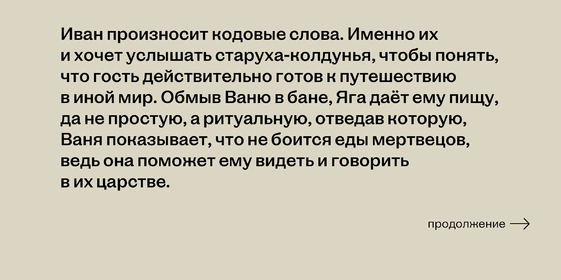 Иван произносит кодовые слова. Именно их и хочет услышать старуха-колдунья, чтобы понять, что гость действительно готов к путешествию в иной мир. Обмыв Ваню в бане, Яга даёт ему пищу, да не простую, а ритуальную, отведав которую, Ваня показывает, что не боится еды мертвецов, ведь она поможет ему видеть и говорить в их царстве.

продолжение